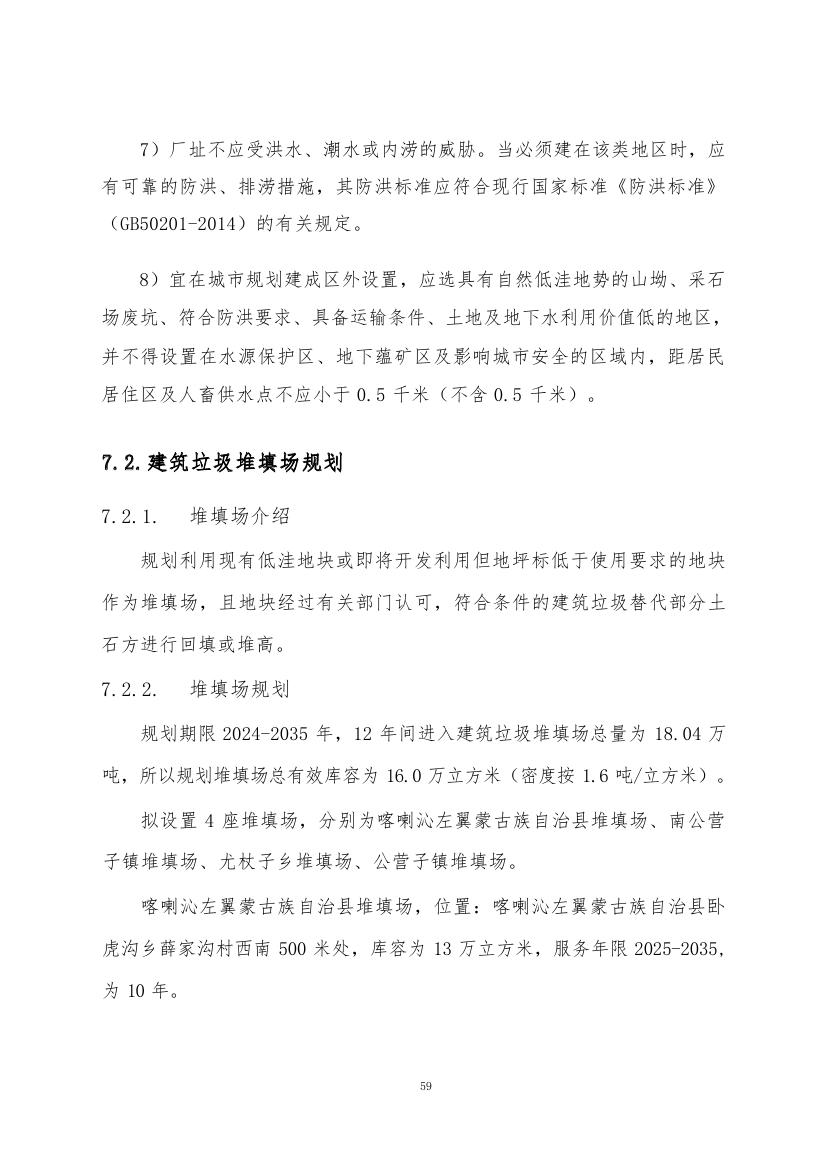 7）厂址不应受洪水、潮水或内涝的威胁。当必须建在该类地区时，应有可靠的防洪、排涝措施，其防洪标准应符合现行国家标准《防洪标准》（GB50201-2014）的有关规定。

8）宜在城市规划建成区外设置，应选具有自然低洼地势的山坳、采石场废坑、符合防洪要求、具备运输条件、土地及地下水利用价值低的地区，并不得设置在水源保护区、地下蕴矿区及影响城市安全的区域内，距居民居住区及人畜供水点不应小于 0.5 千米（不含 0.5 千米）。

7.2.建筑垃圾堆填场规划

7.2.1. 堆填场介绍

规划利用现有低洼地块或即将开发利用但地坪标低于使用要求的地块作为堆填场，且地块经过有关部门认可，符合条件的建筑垃圾替代部分土石方进行回填或堆高。

7.2.2. 堆填场规划

规划期限 2024-2035 年，12 年间进入建筑垃圾堆填场总量为 18.04 万吨，所以规划堆填场总有效库容为 16.0 万立方米（密度按 1.6 吨/立方米）。

拟设置 4 座堆填场，分别为喀喇沁左翼蒙古族自治县堆填场、南公营子镇堆填场、尤杖子乡堆填场、公营子镇堆填场。

喀喇沁左翼蒙古族自治县堆填场，位置：喀喇沁左翼蒙古族自治县卧虎沟乡薛家沟村西南 500 米处，库容为 13 万立方米，服务年限 2025-2035，为 10 年。

59